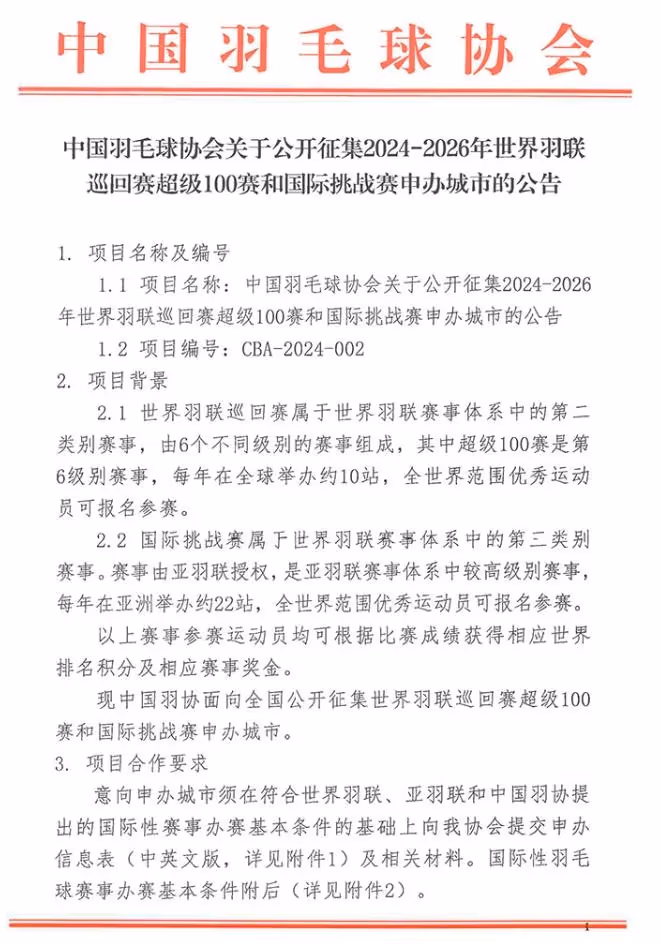 中国羽毛球协会

中国羽毛球协会关于公开征集2024-2026年世界羽联巡回赛超级100赛和国际挑战赛申办城市的公告

1. 项目名称及编号

1.1 项目名称：中国羽毛球协会关于公开征集2024-2026年世界羽联巡回赛超级100赛和国际挑战赛申办城市的公告

1.2 项目编号：CBA-2024-002

2. 项目背景

2.1 世界羽联巡回赛属于世界羽联赛事体系中的第二类别赛事，由6个不同级别的赛事组成，其中超级100赛是第6级别赛事，每年在全球举办约10站，全世界范围优秀运动员可报名参赛。

2.2 国际挑战赛属于世界羽联赛事体系中的第三类别赛事。赛事由亚羽联授权，是亚羽联赛事体系中较高级别赛事，每年在亚洲举办约22站，全世界范围优秀运动员可报名参赛。

以上赛事参赛运动员均可根据比赛成绩获得相应世界排名积分及相应赛事奖金。

现中国羽协面向全国公开征集世界羽联巡回赛超级100赛和国际挑战赛申办城市。

3. 项目合作要求

意向申办城市须在符合世界羽联、亚羽联和中国羽协提出的国际性赛事办赛基本条件的基础上向我协会提交申办信息表（中英文版，详见附件1）及相关材料。国际性羽毛球赛事办赛基本条件附后（详见附件2）。

1